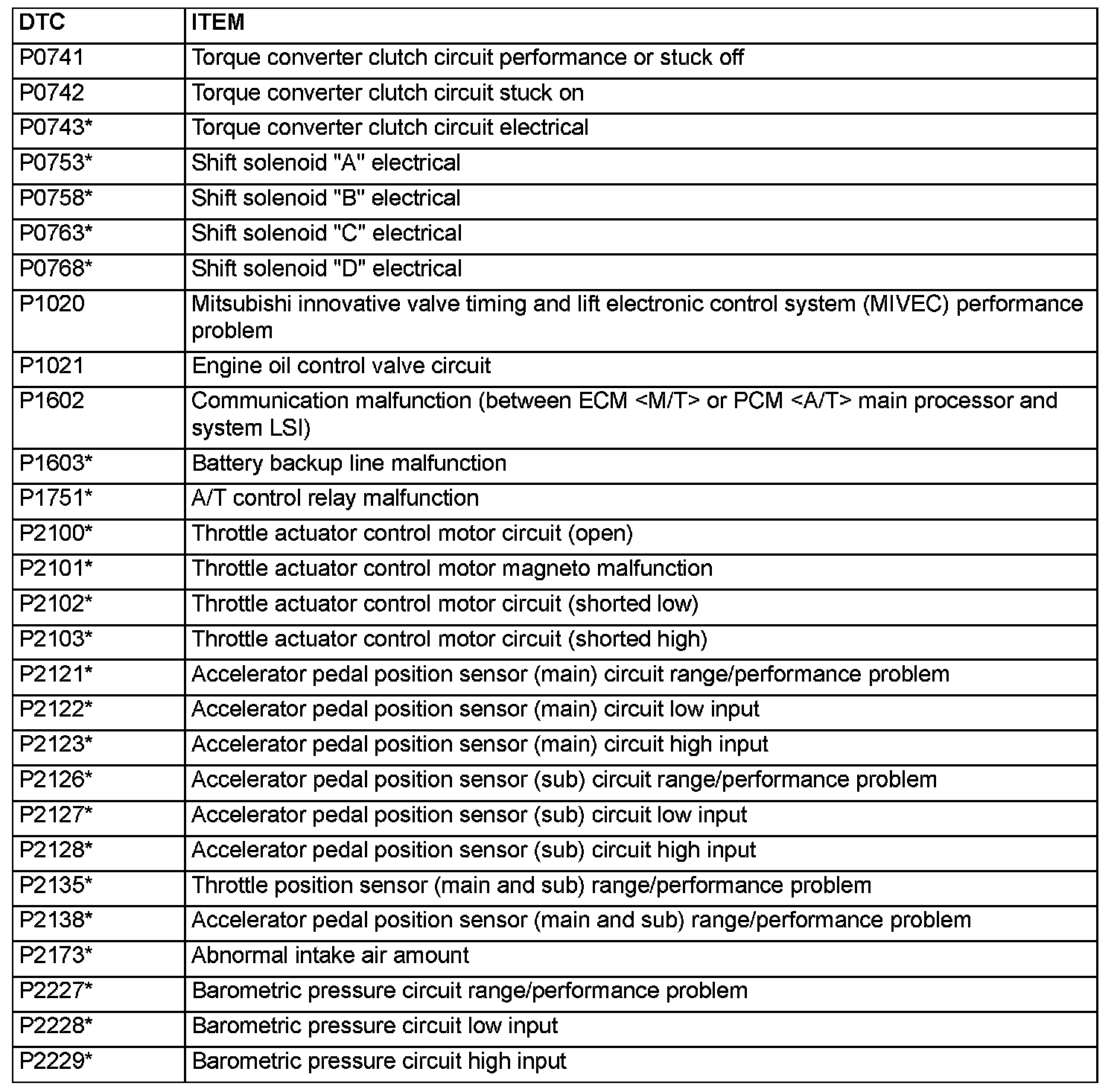 | DTC | ITEM |
|---|---|
| P0741 | Torque converter clutch circuit performance or stuck off |
| P0742 | Torque converter clutch circuit stuck on |
| P0743* | Torque converter clutch circuit electrical |
| P0753* | Shift solenoid "A" electrical |
| P0758* | Shift solenoid "B" electrical |
| P0763* | Shift solenoid "C" electrical |
| P0768* | Shift solenoid "D" electrical |
| P1020 | Mitsubishi innovative valve timing and lift electronic control system (MIVEC) performance problem |
| P1021 | Engine oil control valve circuit |
| P1602 | Communication malfunction (between ECM <M/T> or PCM <A/T> main processor and system LSI) |
| P1603* | Battery backup line malfunction |
| P1751* | A/T control relay malfunction |
| P2100* | Throttle actuator control motor circuit (open) |
| P2101* | Throttle actuator control motor magneto malfunction |
| P2102* | Throttle actuator control motor circuit (shorted low) |
| P2103* | Throttle actuator control motor circuit (shorted high) |
| P2121* | Accelerator pedal position sensor (main) circuit range/performance problem |
| P2122* | Accelerator pedal position sensor (main) circuit low input |
| P2123* | Accelerator pedal position sensor (main) circuit high input |
| P2126* | Accelerator pedal position sensor (sub) circuit range/performance problem |
| P2127* | Accelerator pedal position sensor (sub) circuit low input |
| P2128* | Accelerator pedal position sensor (sub) circuit high input |
| P2135* | Throttle position sensor (main and sub) range/performance problem |
| P2138* | Accelerator pedal position sensor (main and sub) range/performance problem |
| P2173* | Abnormal intake air amount |
| P2227* | Barometric pressure circuit range/performance problem |
| P2228* | Barometric pressure circuit low input |
| P2229* | Barometric pressure circuit high input |